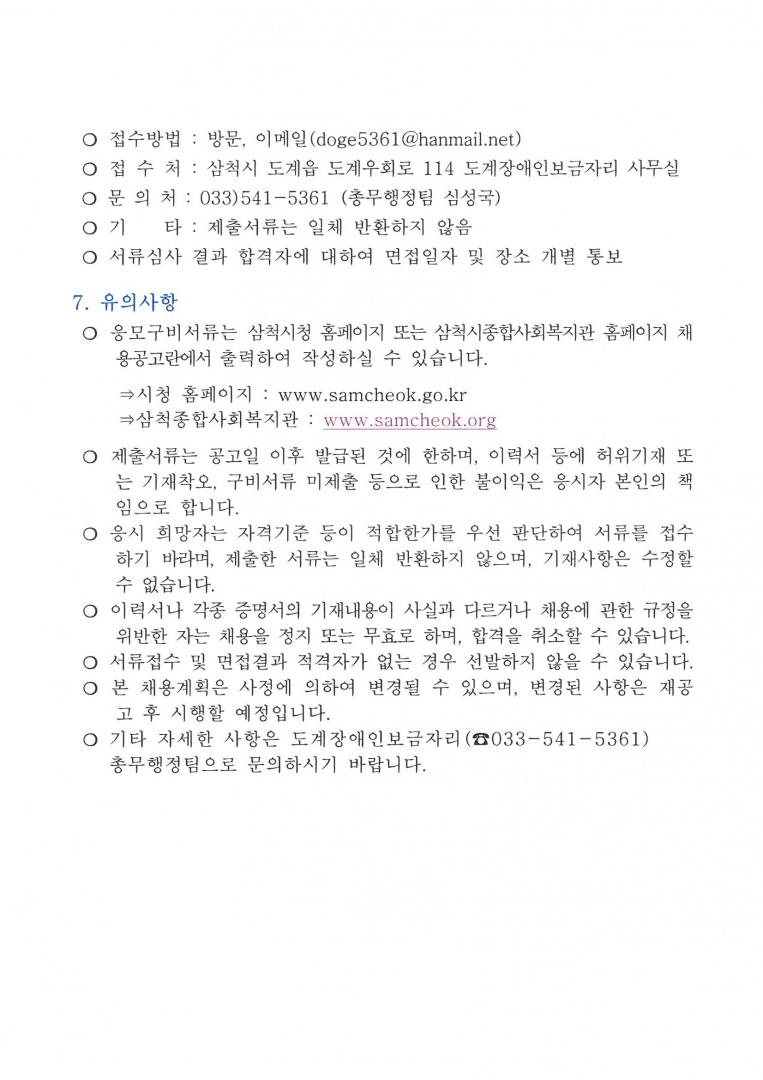 ○ 접수방법 : 방문, 이메일(doge5361@hanmail.net)
○ 접 수 처 : 삼척시 도계읍 도계우회로 114 도계장애인보금자리 사무실
○ 문 의 처 : 033)541-5361 (총무행정팀 심성국)
○ 기 타 : 제출서류는 일체 반환하지 않음
○ 서류심사 결과 합격자에 대하여 면접일자 및 장소 개별 통보

7. 유의사항
○ 응모구비서류는 삼척시청 홈페이지 또는 삼척시종합사회복지관 홈페이지 채용공고란에서 출력하여 작성하실 수 있습니다.

⇒시청 홈페이지 : www.samcheok.go.kr
⇒삼척종합사회복지관 : www.samcheok.org

○ 제출서류는 공고일 이후 발급된 것에 한하며, 이력서 등에 허위기재 또는 기재착오, 구비서류 미제출 등으로 인한 불이익은 응시자 본인의 책임으로 합니다.
○ 응시 희망자는 자격기준 등이 적합한가를 우선 판단하여 서류를 접수하기 바라며, 제출한 서류는 일체 반환하지 않으며, 기재사항은 수정할 수 없습니다.
○ 이력서나 각종 증명서의 기재내용이 사실과 다르거나 채용에 관한 규정을 위반한 자는 채용을 정지 또는 무효로 하며, 합격을 취소할 수 있습니다.
○ 서류접수 및 면접결과 적격자가 없는 경우 선발하지 않을 수 있습니다.
○ 본 채용계획은 사정에 의하여 변경될 수 있으며, 변경된 사항은 재공고 후 시행할 예정입니다.
○ 기타 자세한 사항은 도계장애인보금자리(☎033-541-5361) 총무행정팀으로 문의하시기 바랍니다.